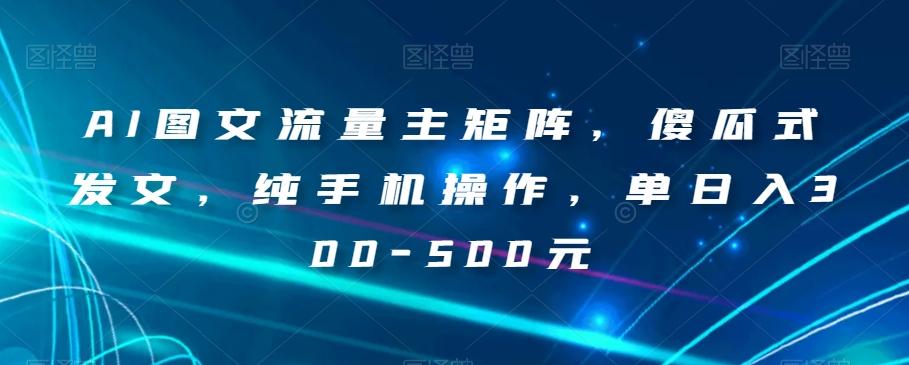 图怪兽 图怪兽 图怪兽

AI图文流量主矩阵，傻瓜式发文，纯手机操作，单日入300-500元